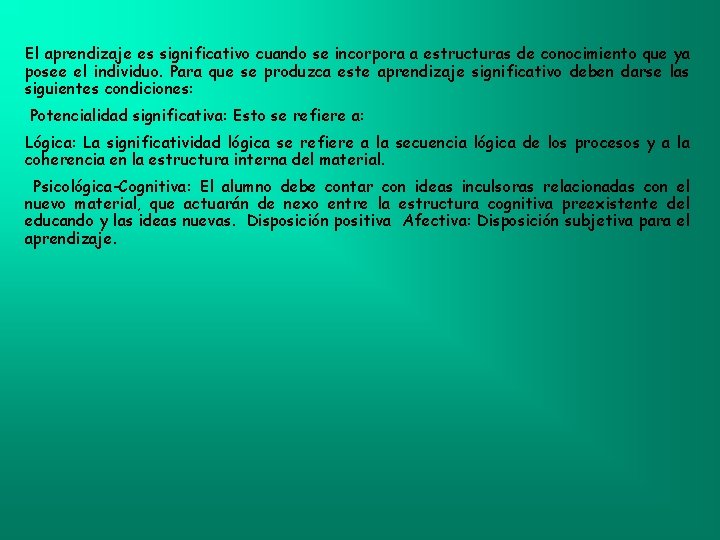 El aprendizaje es significativo cuando se incorpora a estructuras de conocimiento que ya posee el individuo. Para que se produzca este aprendizaje significativo deben darse las siguientes condiciones:

Potencialidad significativa: Esto se refiere a:

Lógica: La significatividad lógica se refiere a la secuencia lógica de los procesos y a la coherencia en la estructura interna del material.

Psicológica-Cognitiva: El alumno debe contar con ideas inculsoras relacionadas con el nuevo material, que actuarán de nexo entre la estructura cognitiva preexistente del educando y las ideas nuevas. Disposición positiva Afectiva: Disposición subjetiva para el aprendizaje.